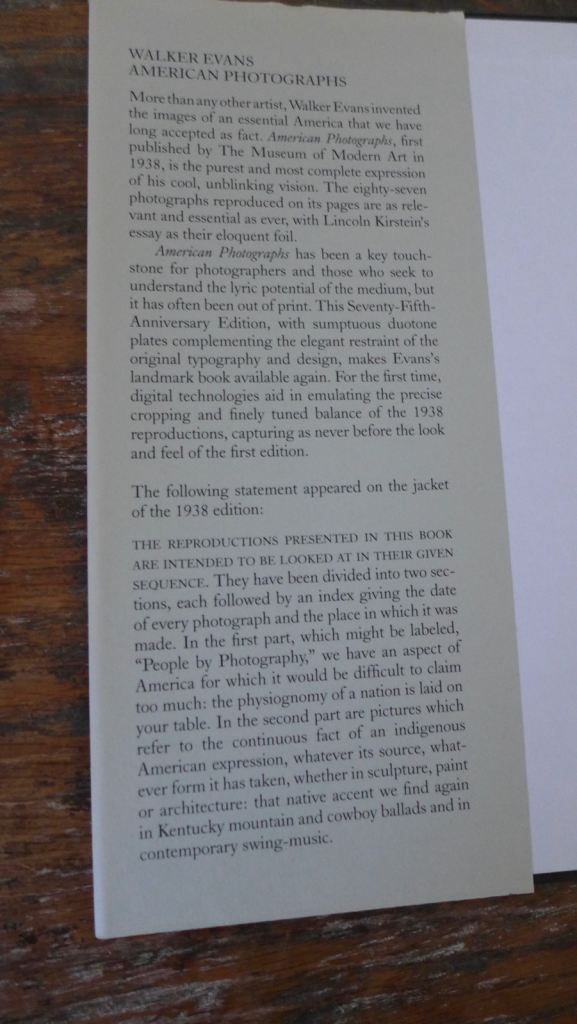 WALKER EVANS
AMERICAN PHOTOGRAPHS

More than any other artist, Walker Evans invented the images of an essential America that we have long accepted as fact. American Photographs, first published by The Museum of Modern Art in 1938, is the purest and most complete expression of his cool, unblinking vision. The eighty-seven photographs reproduced on its pages are as relevant and essential as ever, with Lincoln Kirstein's essay as their eloquent foil.

American Photographs has been a key touchstone for photographers and those who seek to understand the lyric potential of the medium, but it has often been out of print. This Seventy-Fifth-Anniversary Edition, with sumptuous duotone plates complementing the elegant restraint of the original typography and design, makes Evans's landmark book available again. For the first time, digital technologies aid in emulating the precise cropping and finely tuned balance of the 1938 reproductions, capturing as never before the look and feel of the first edition.

The following statement appeared on the jacket of the 1938 edition:

THE REPRODUCTIONS PRESENTED IN THIS BOOK ARE INTENDED TO BE LOOKED AT IN THEIR GIVEN SEQUENCE. They have been divided into two sections, each followed by an index giving the date of every photograph and the place in which it was made. In the first part, which might be labeled, "People by Photography," we have an aspect of America for which it would be difficult to claim too much: the physiognomy of a nation is laid on your table. In the second part are pictures which refer to the continuous fact of an indigenous American expression, whatever its source, whatever form it has taken, whether in sculpture, paint or architecture: that native accent we find again in Kentucky mountain and cowboy ballads and in contemporary swing-music.